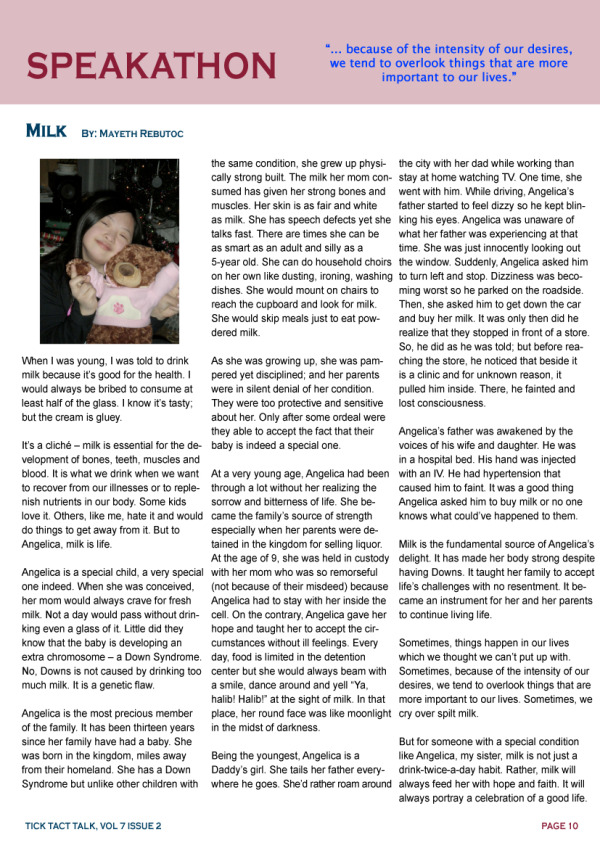 SPEAKATHON

"... because of the intensity of our desires, we tend to overlook things that are more important to our lives."

MILK BY: MAYETH REBUTOC

When I was young, I was told to drink milk because it's good for the health. I would always be bribed to consume at least half of the glass. I know it's tasty; but the cream is gluey.

It's a cliché – milk is essential for the development of bones, teeth, muscles and blood. It is what we drink when we want to recover from our illnesses or to replenish nutrients in our body. Some kids love it. Others, like me, hate it and would do things to get away from it. But to Angelica, milk is life.

Angelica is a special child, a very special one indeed. When she was conceived, her mom would always crave for fresh milk. Not a day would pass without drinking even a glass of it. Little did they know that the baby is developing an extra chromosome – a Down Syndrome. No, Downs is not caused by drinking too much milk. It is a genetic flaw.

Angelica is the most precious member of the family. It has been thirteen years since her family have had a baby. She was born in the kingdom, miles away from their homeland. She has a Down Syndrome but unlike other children with the same condition, she grew up physically strong built. The milk her mom consumed has given her strong bones and muscles. Her skin is as fair and white as milk. She has speech defects yet she talks fast. There are times she can be as smart as an adult and silly as a 5-year old. She can do household choirs on her own like dusting, ironing, washing dishes. She would mount on chairs to reach the cupboard and look for milk. She would skip meals just to eat powdered milk.

As she was growing up, she was pampered yet disciplined; and her parents were in silent denial of her condition. They were too protective and sensitive about her. Only after some ordeal were they able to accept the fact that their baby is indeed a special one.

At a very young age, Angelica had been through a lot without her realizing the sorrow and bitterness of life. She became the family's source of strength especially when her parents were detained in the kingdom for selling liquor. At the age of 9, she was held in custody with her mom who was so remorseful (not because of their misdeed) because Angelica had to stay with her inside the cell. On the contrary, Angelica gave her hope and taught her to accept the circumstances without ill feelings. Every day, food is limited in the detention center but she would always beam with a smile, dance around and yell "Ya, halib! Halib!" at the sight of milk. In that place, her round face was like moonlight in the midst of darkness.

Being the youngest, Angelica is a Daddy's girl. She tails her father everywhere he goes. She'd rather roam around the city with her dad while working than stay at home watching TV. One time, she went with him. While driving, Angelica's father started to feel dizzy so he kept blinking his eyes. Angelica was unaware of what her father was experiencing at that time. She was just innocently looking out the window. Suddenly, Angelica asked him to turn left and stop. Dizziness was becoming worst so he parked on the roadside. Then, she asked him to get down the car and buy her milk. It was only then did he realize that they stopped in front of a store. So, he did as he was told; but before reaching the store, he noticed that beside it is a clinic and for unknown reason, it pulled him inside. There, he fainted and lost consciousness.

Angelica's father was awakened by the voices of his wife and daughter. He was in a hospital bed. His hand was injected with an IV. He had hypertension that caused him to faint. It was a good thing Angelica asked him to buy milk or no one knows what could've happened to them.

Milk is the fundamental source of Angelica's delight. It has made her body strong despite having Downs. It taught her family to accept life's challenges with no resentment. It became an instrument for her and her parents to continue living life.

Sometimes, things happen in our lives which we thought we can't put up with. Sometimes, because of the intensity of our desires, we tend to overlook things that are more important to our lives. Sometimes, we cry over spilt milk.

But for someone with a special condition like Angelica, my sister, milk is not just a drink-twice-a-day habit. Rather, milk will always feed her with hope and faith. It will always portray a celebration of a good life.

TICK TACT TALK, VOL 7 ISSUE 2

PAGE 10